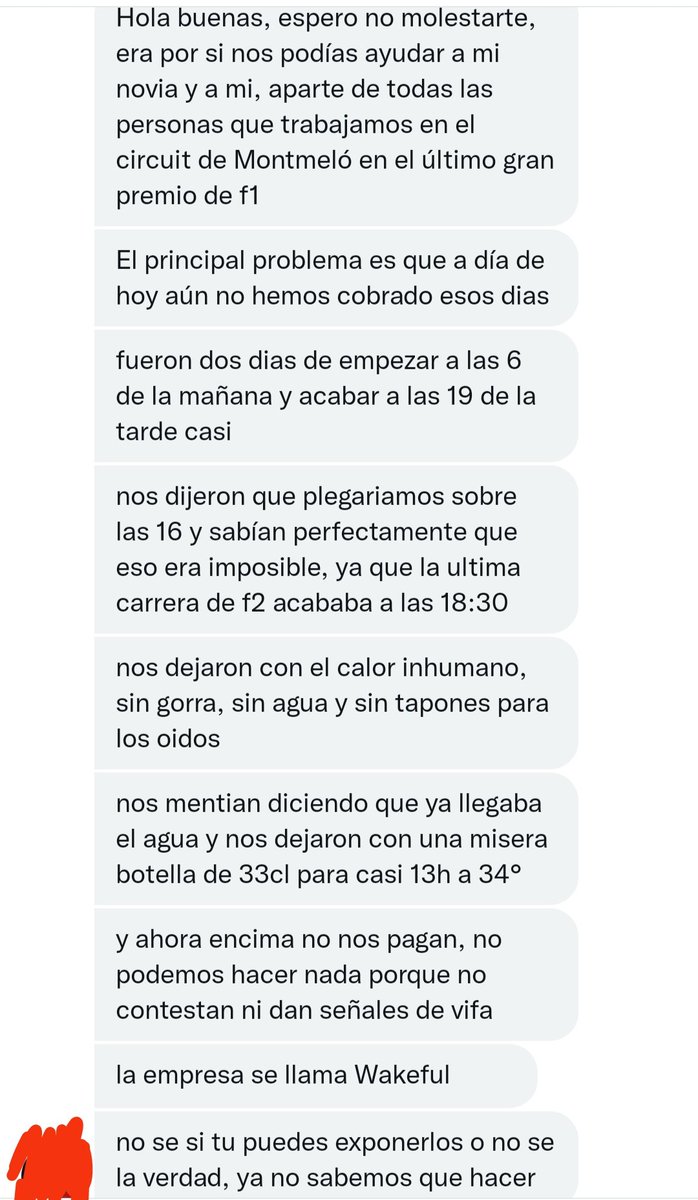 Hola buenas, espero no molestarte, era por si nos podías ayudar a mi novia y a mi, aparte de todas las personas que trabajamos en el circuit de Montmeló en el último gran premio de f1

El principal problema es que a día de hoy aún no hemos cobrado esos dias

fueron dos dias de empezar a las 6 de la mañana y acabar a las 19 de la tarde casi

nos dijeron que plegariamos sobre las 16 y sabían perfectamente que eso era imposible, ya que la ultima carrera de f2 acababa a las 18:30

nos dejaron con el calor inhumano, sin gorra, sin agua y sin tapones para los oidos

nos mentian diciendo que ya llegaba el agua y nos dejaron con una misera botella de 33cl para casi 13h a 34°

y ahora encima no nos pagan, no podemos hacer nada porque no contestan ni dan señales de vifa

la empresa se llama Wakeful

no se si tu puedes exponerlos o no se la verdad, ya no sabemos que hacer